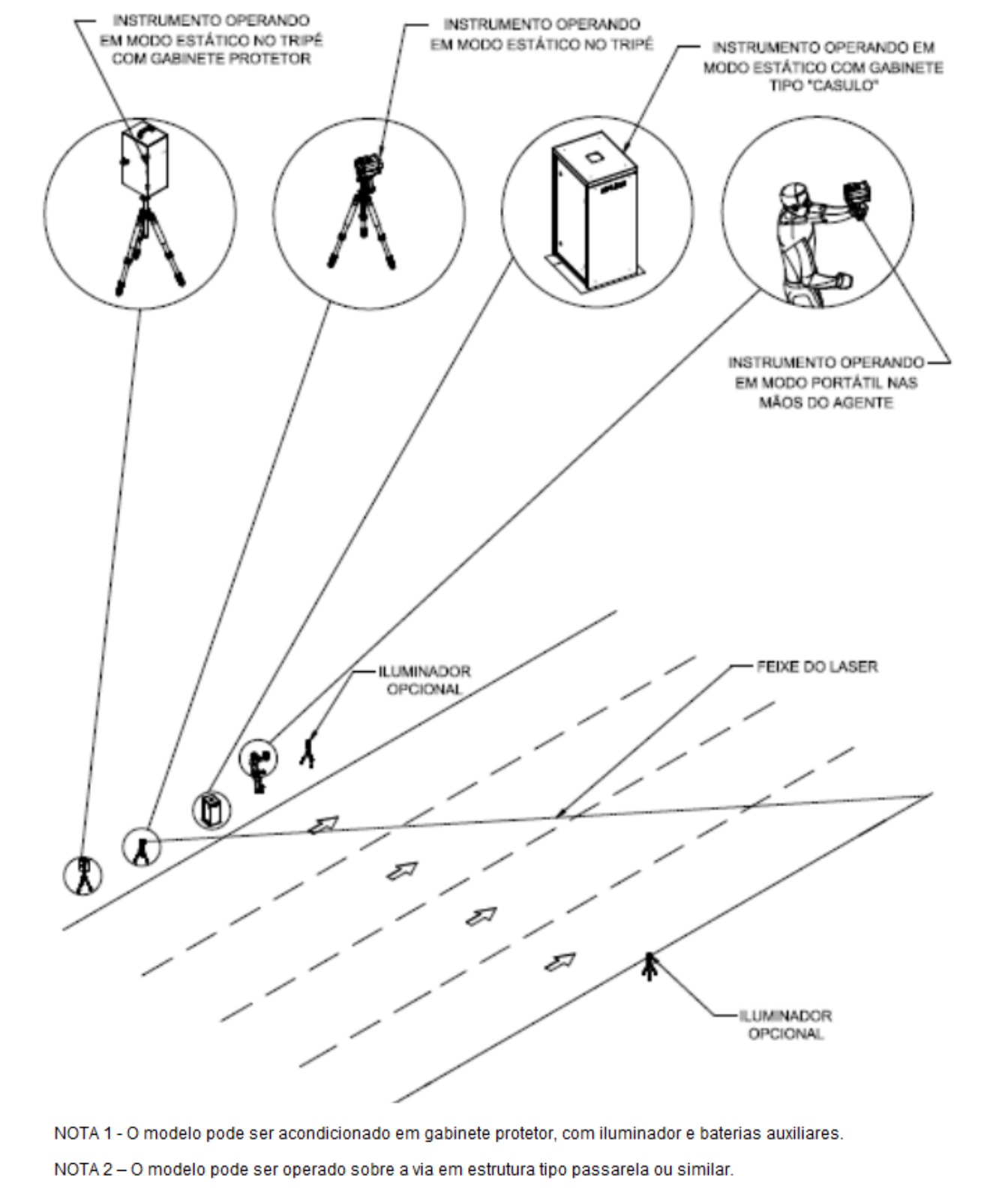 INSTRUMENTO OPERANDO EM MODO ESTÁTICO NO TRIPÉ COM GABINETE PROTETOR

INSTRUMENTO OPERANDO EM MODO ESTÁTICO NO TRIPÉ

INSTRUMENTO OPERANDO EM MODO ESTÁTICO COM GABINETE TIPO "CASULO"

INSTRUMENTO OPERANDO EM MODO PORTÁTIL NAS MÃOS DO AGENTE

ILUMINADOR OPCIONAL

FEIXE DO LASER

ILUMINADOR OPCIONAL

NOTA 1 - O modelo pode ser acondicionado em gabinete protetor, com iluminador e baterias auxiliares.

NOTA 2 – O modelo pode ser operado sobre a via em estrutura tipo passarela ou similar.